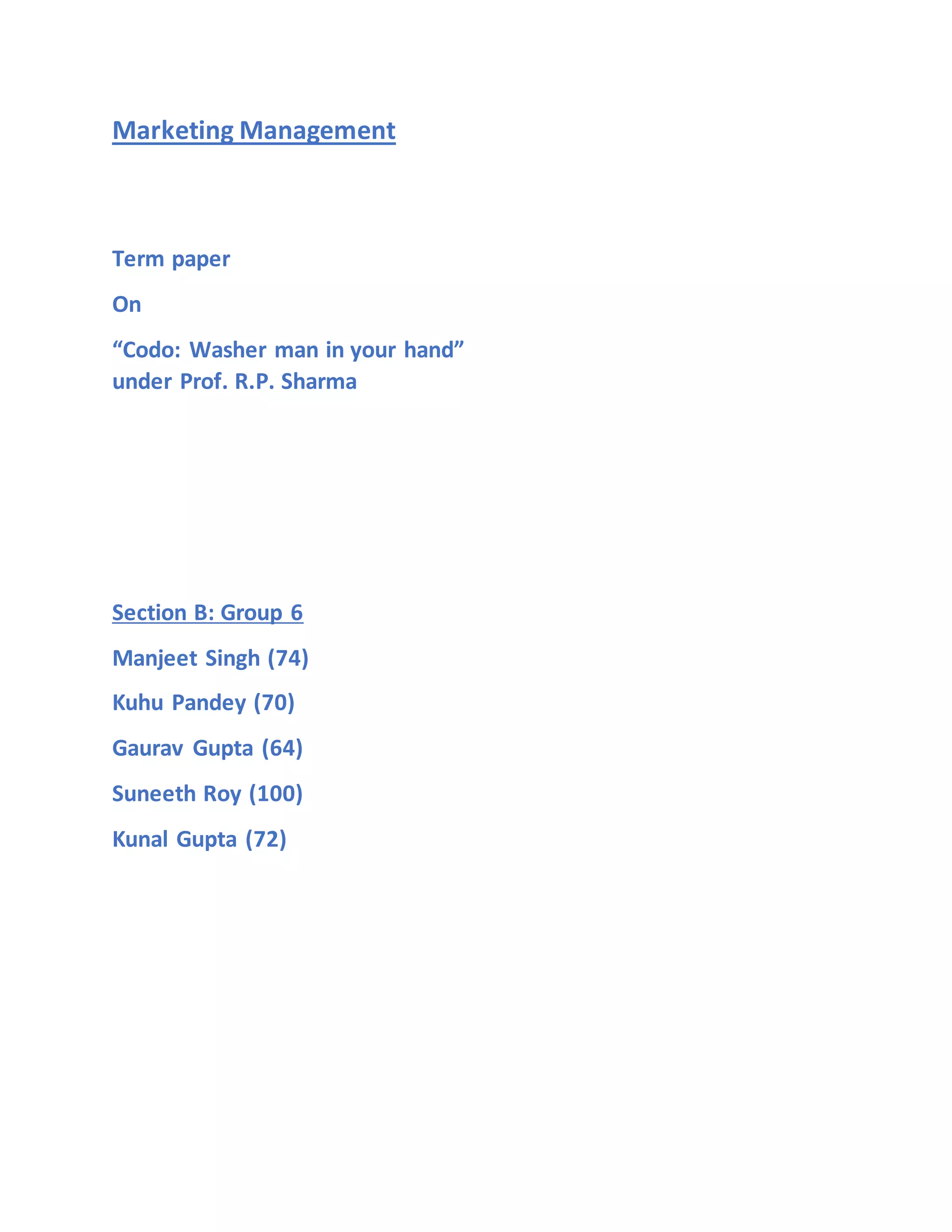 Marketing Management

Term paper

On

“Codo: Washer man in your hand”
under Prof. R.P. Sharma

Section B: Group 6

Manjeet Singh (74)

Kuhu Pandey (70)

Gaurav Gupta (64)

Suneeth Roy (100)

Kunal Gupta (72)